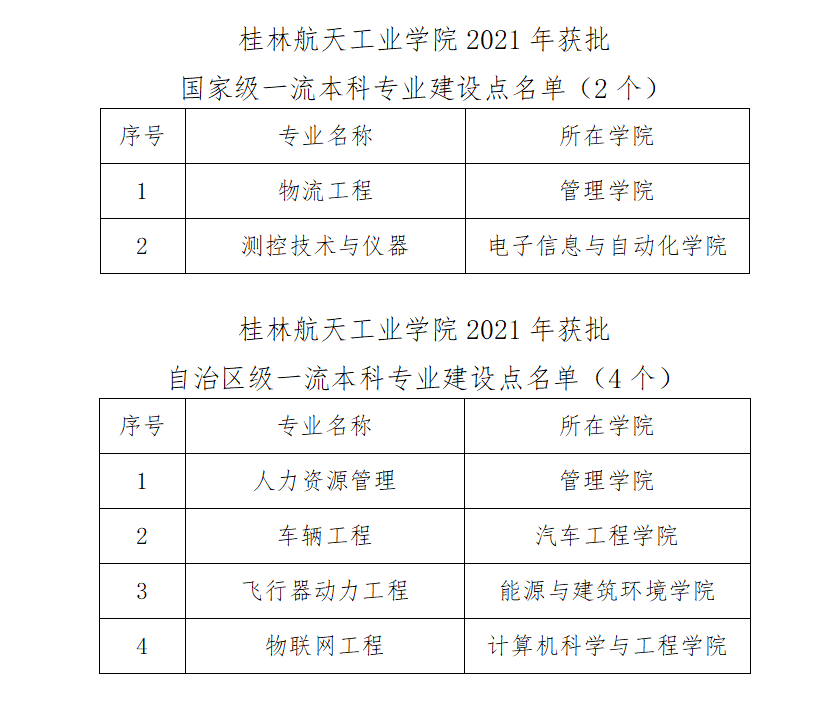 桂林航天工业学院 2021 年获批
国家级一流本科专业建设点名单（2 个）

| 序号 | 专业名称 | 所在学院 |
|---|---|---|
| 1 | 物流工程 | 管理学院 |
| 2 | 测控技术与仪器 | 电子信息与自动化学院 |

桂林航天工业学院 2021 年获批
自治区级一流本科专业建设点名单（4 个）

| 序号 | 专业名称 | 所在学院 |
|---|---|---|
| 1 | 人力资源管理 | 管理学院 |
| 2 | 车辆工程 | 汽车工程学院 |
| 3 | 飞行器动力工程 | 能源与建筑环境学院 |
| 4 | 物联网工程 | 计算机科学与工程学院 |